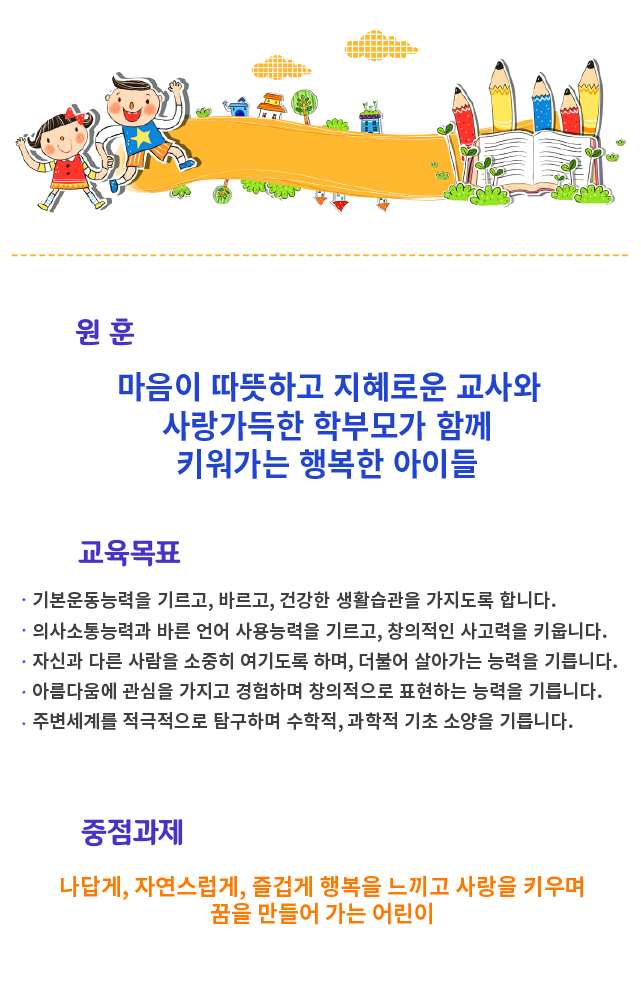 원 훈

마음이 따뜻하고 지혜로운 교사와
사랑가득한 학부모가 함께
키워가는 행복한 아이들

교육목표

· 기본운동능력을 기르고, 바르고, 건강한 생활습관을 가지도록 합니다.
· 의사소통능력과 바른 언어 사용능력을 기르고, 창의적인 사고력을 키웁니다.
· 자신과 다른 사람을 소중히 여기도록 하며, 더불어 살아가는 능력을 기릅니다.
· 아름다움에 관심을 가지고 경험하며 창의적으로 표현하는 능력을 기릅니다.
· 주변세계를 적극적으로 탐구하며 수학적, 과학적 기초 소양을 기릅니다.

중점과제

나답게, 자연스럽게, 즐겁게 행복을 느끼고 사랑을 키우며
꿈을 만들어 가는 어린이